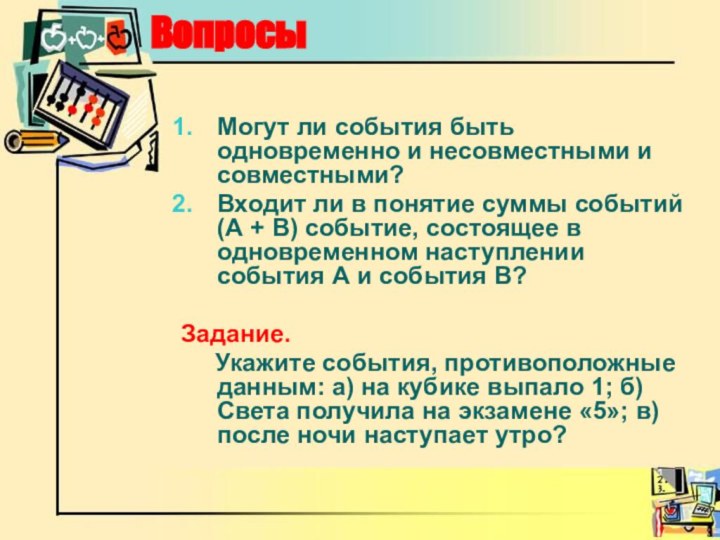 Вопросы

1. Могут ли события быть одновременно и несовместными и совместными?
2. Входит ли в понятие суммы событий (А + В) событие, состоящее в одновременном наступлении события А и события В?

Задание.

Укажите события, противоположные данным: а) на кубике выпало 1; б) Света получила на экзамене «5»; в) после ночи наступает утро?